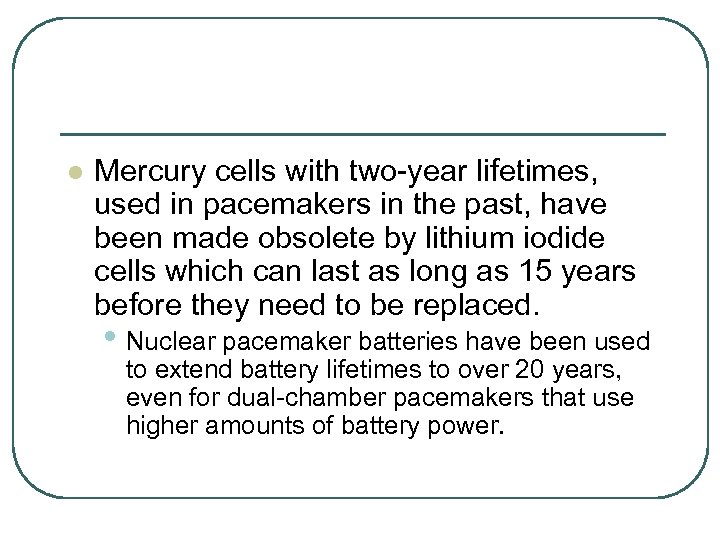 Mercury cells with two-year lifetimes, used in pacemakers in the past, have been made obsolete by lithium iodide cells which can last as long as 15 years before they need to be replaced.

Nuclear pacemaker batteries have been used to extend battery lifetimes to over 20 years, even for dual-chamber pacemakers that use higher amounts of battery power.